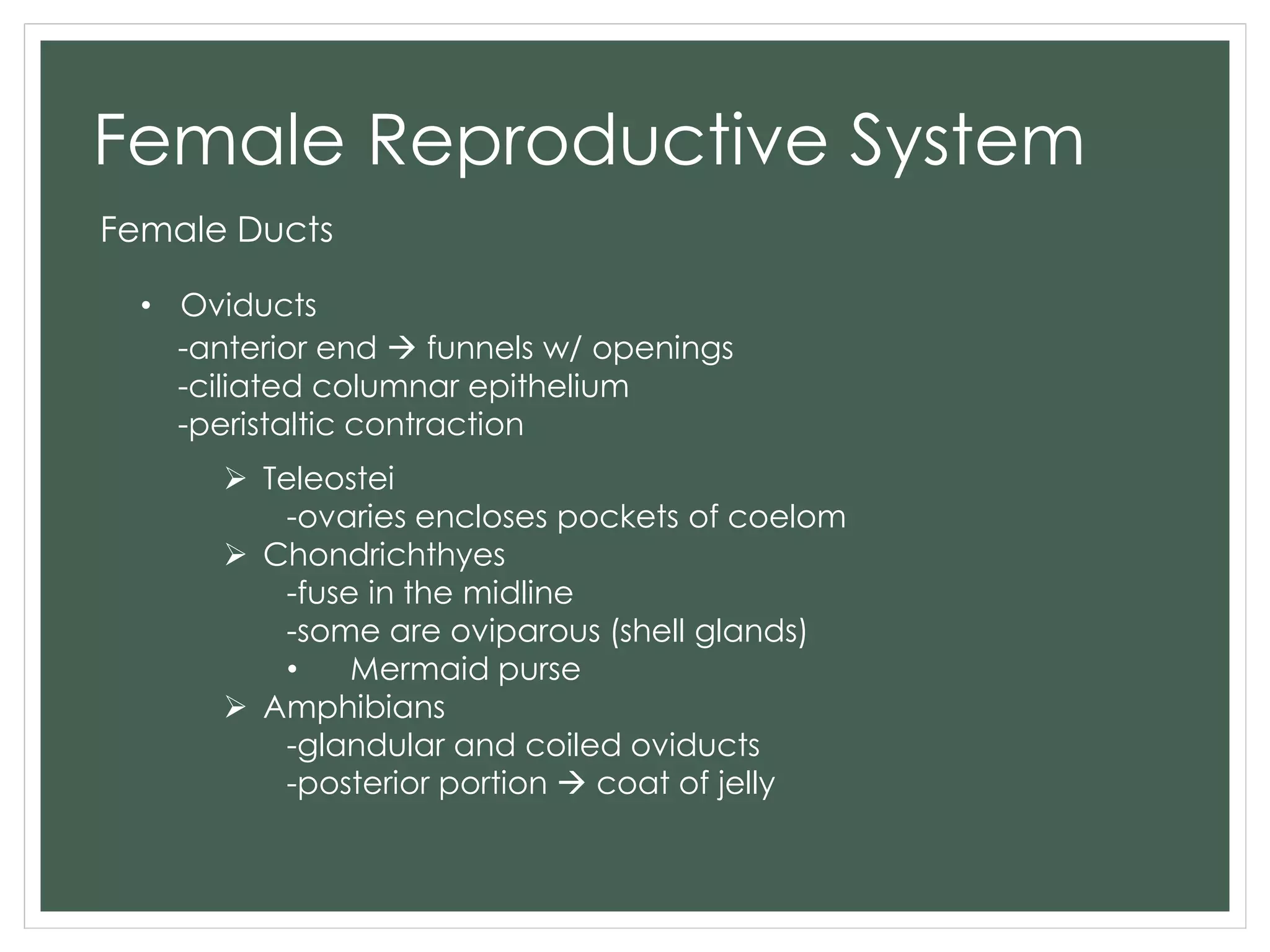 Female Reproductive System

Female Ducts

• Oviducts
-anterior end → funnels w/ openings
-ciliated columnar epithelium
-peristaltic contraction

➢ Teleostei
-ovaries encloses pockets of coelom
➢ Chondrichthyes
-fuse in the midline
-some are oviparous (shell glands)
• Mermaid purse
➢ Amphibians
-glandular and coiled oviducts
-posterior portion → coat of jelly